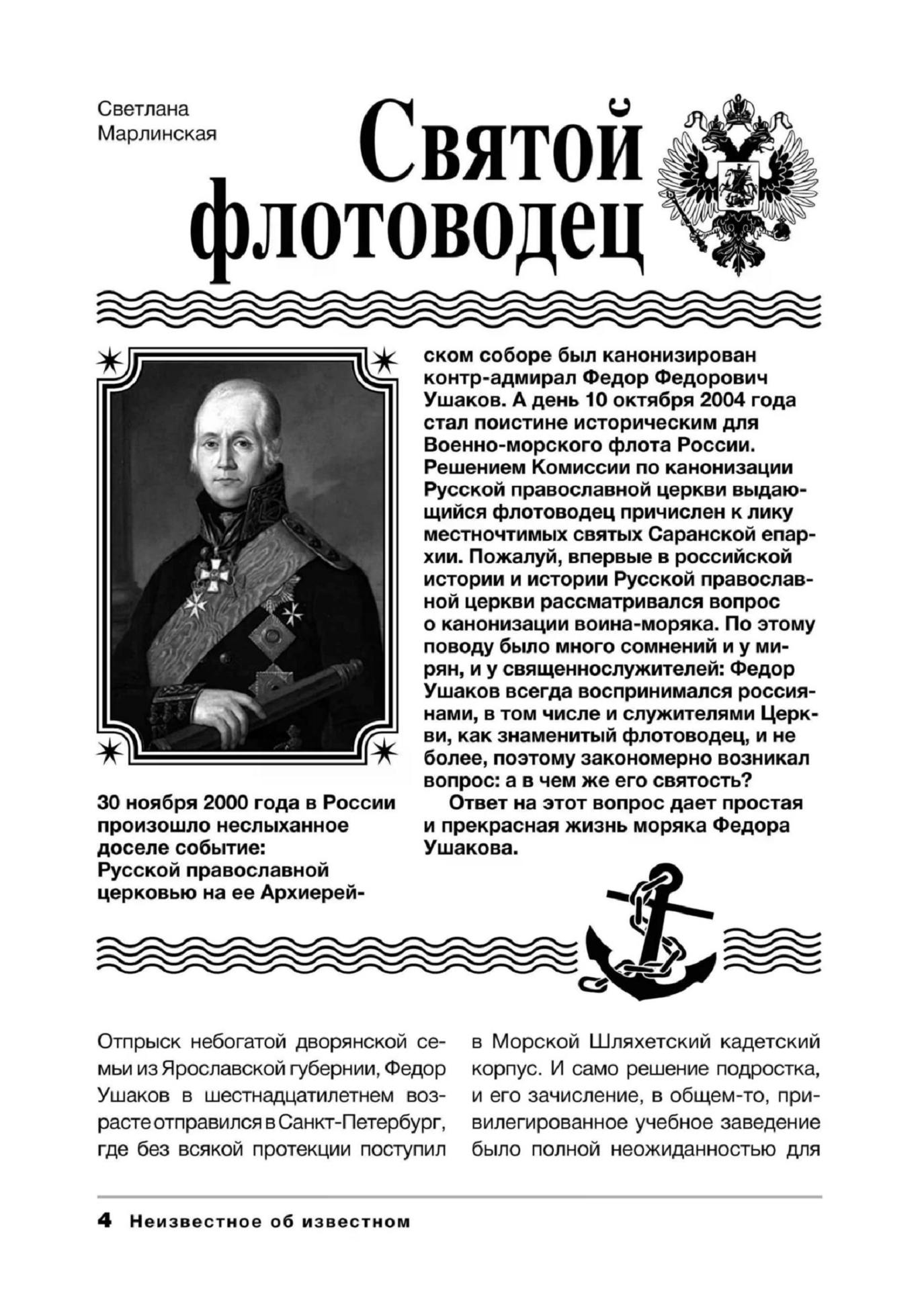 Светлана Марлинская

Святой флотоводец

30 ноября 2000 года в России произошло неслыханное доселе событие: Русской православной церковью на ее Архиерейском соборе был канонизирован контр-адмирал Федор Федорович Ушаков. А день 10 октября 2004 года стал поистине историческим для Военно-морского флота России. Решением Комиссии по канонизации Русской православной церкви выдающийся флотоводец причислен к лику местночтимых святых Саранской епархии. Пожалуй, впервые в российской истории и истории Русской православной церкви рассматривался вопрос о канонизации воина-моряка. По этому поводу было много сомнений и у мирян, и у священнослужителей: Федор Ушаков всегда воспринимался россиянами, в том числе и служителями Церкви, как знаменитый флотоводец, и не более, поэтому закономерно возникал вопрос: а в чем же его святость?

Ответ на этот вопрос дает простая и прекрасная жизнь моряка Федора Ушакова.

Отпрыск небогатой дворянской семьи из Ярославской губернии, Федор Ушаков в шестнадцатилетнем возрасте отправился в Санкт-Петербург, где без всякой протекции поступил в Морской Шляхетский кадетский корпус. И само решение подростка, и его зачисление, в общем-то, привилегированное учебное заведение было полной неожиданностью для

4 Неизвестное об известном